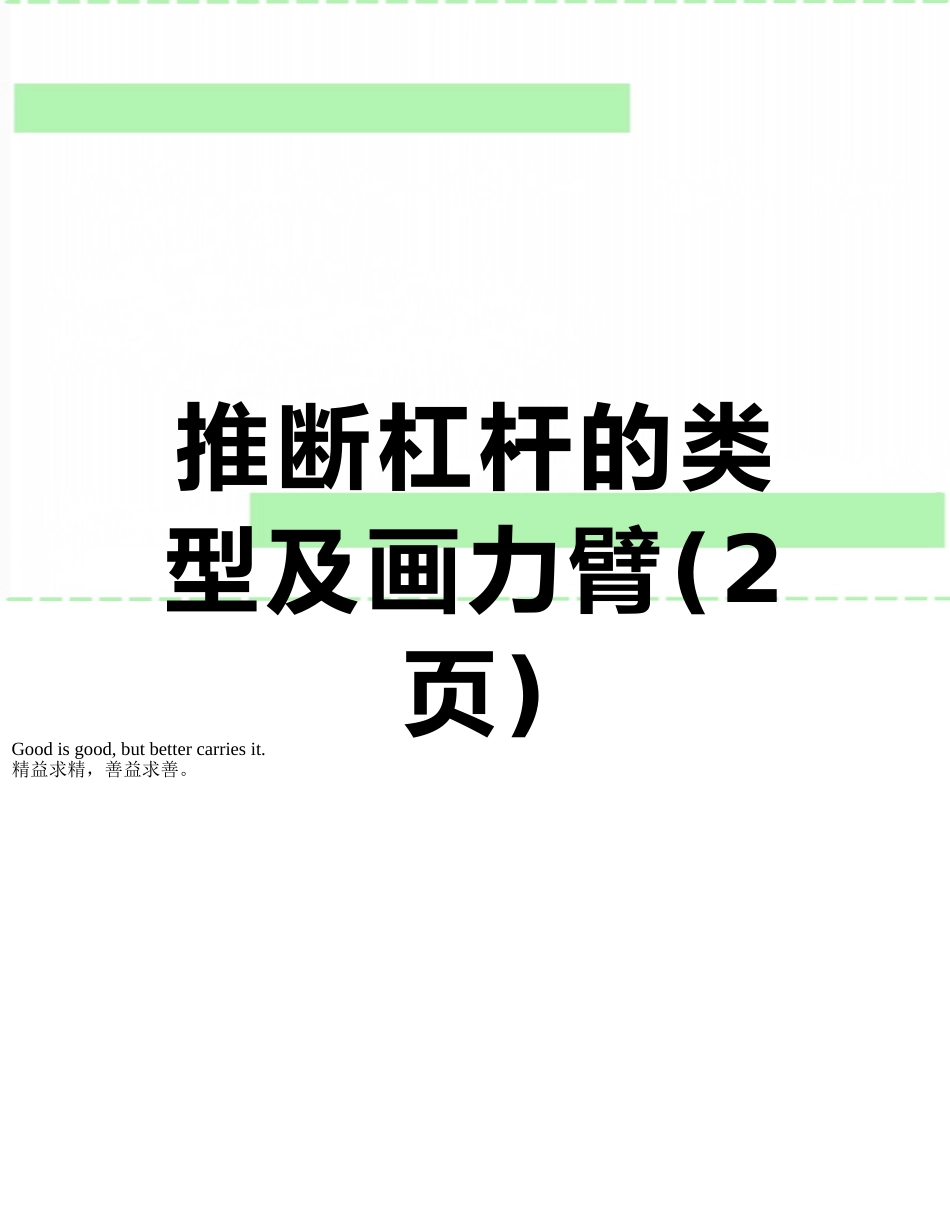 推断杠杆的类型及画力臂(2页)

Good is good, but better carries it.
精益求精，善益求善。